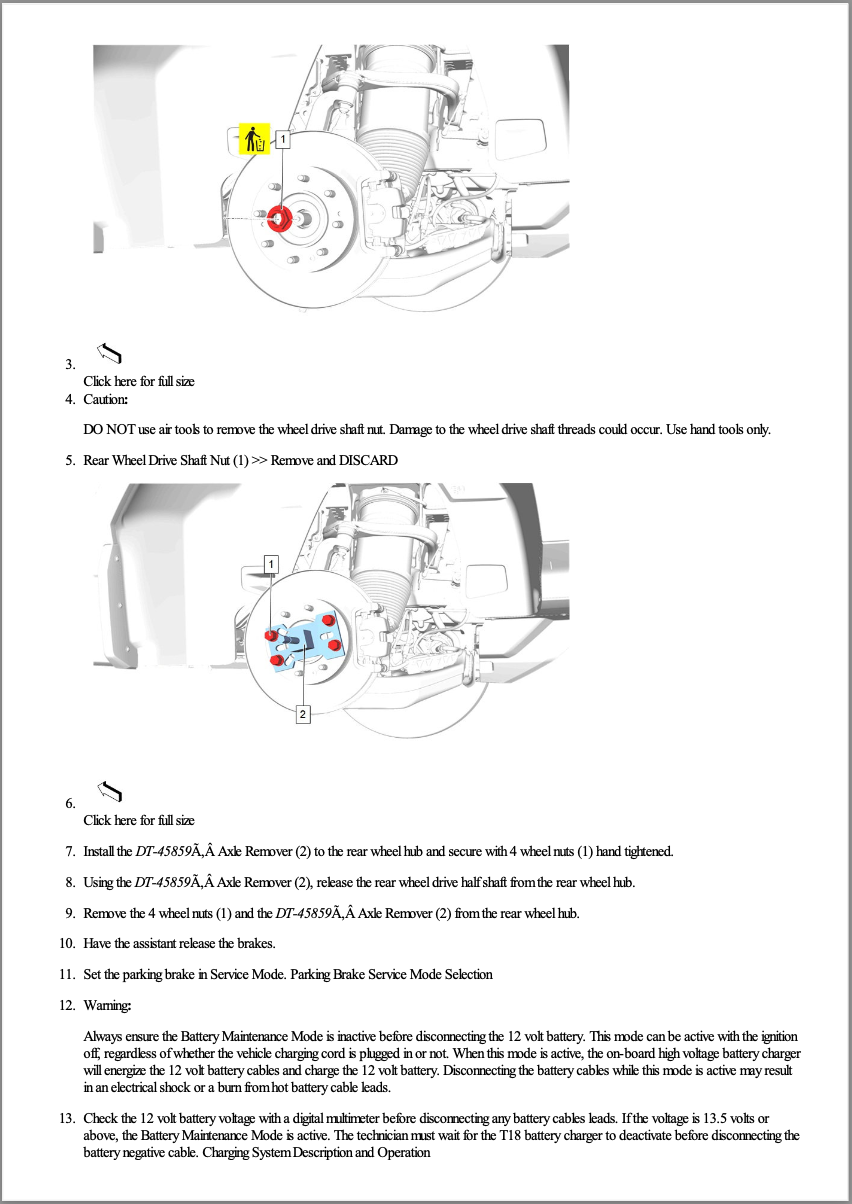 1

3.

Click here for full size

4. Caution:

DO NOT use air tools to remove the wheel drive shaft nut. Damage to the wheel drive shaft threads could occur. Use hand tools only.

5. Rear Wheel Drive Shaft Nut (1) >> Remove and DISCARD

1

2

6.

Click here for full size

7. Install the DT-45859Ã‚Â Axle Remover (2) to the rear wheel hub and secure with 4 wheel nuts (1) hand tightened.

8. Using the DT-45859Ã‚Â Axle Remover (2), release the rear wheel drive half shaft from the rear wheel hub.

9. Remove the 4 wheel nuts (1) and the DT-45859Ã‚Â Axle Remover (2) from the rear wheel hub.

10. Have the assistant release the brakes.

11. Set the parking brake in Service Mode. Parking Brake Service Mode Selection

12. Warning:

Always ensure the Battery Maintenance Mode is inactive before disconnecting the 12 volt battery. This mode can be active with the ignition off, regardless of whether the vehicle charging cord is plugged in or not. When this mode is active, the on-board high voltage battery charger will energize the 12 volt battery cables and charge the 12 volt battery. Disconnecting the battery cables while this mode is active may result in an electrical shock or a burn from hot battery cable leads.

13. Check the 12 volt battery voltage with a digital multimeter before disconnecting any battery cables leads. If the voltage is 13.5 volts or above, the Battery Maintenance Mode is active. The technician must wait for the T18 battery charger to deactivate before disconnecting the battery negative cable. Charging System Description and Operation